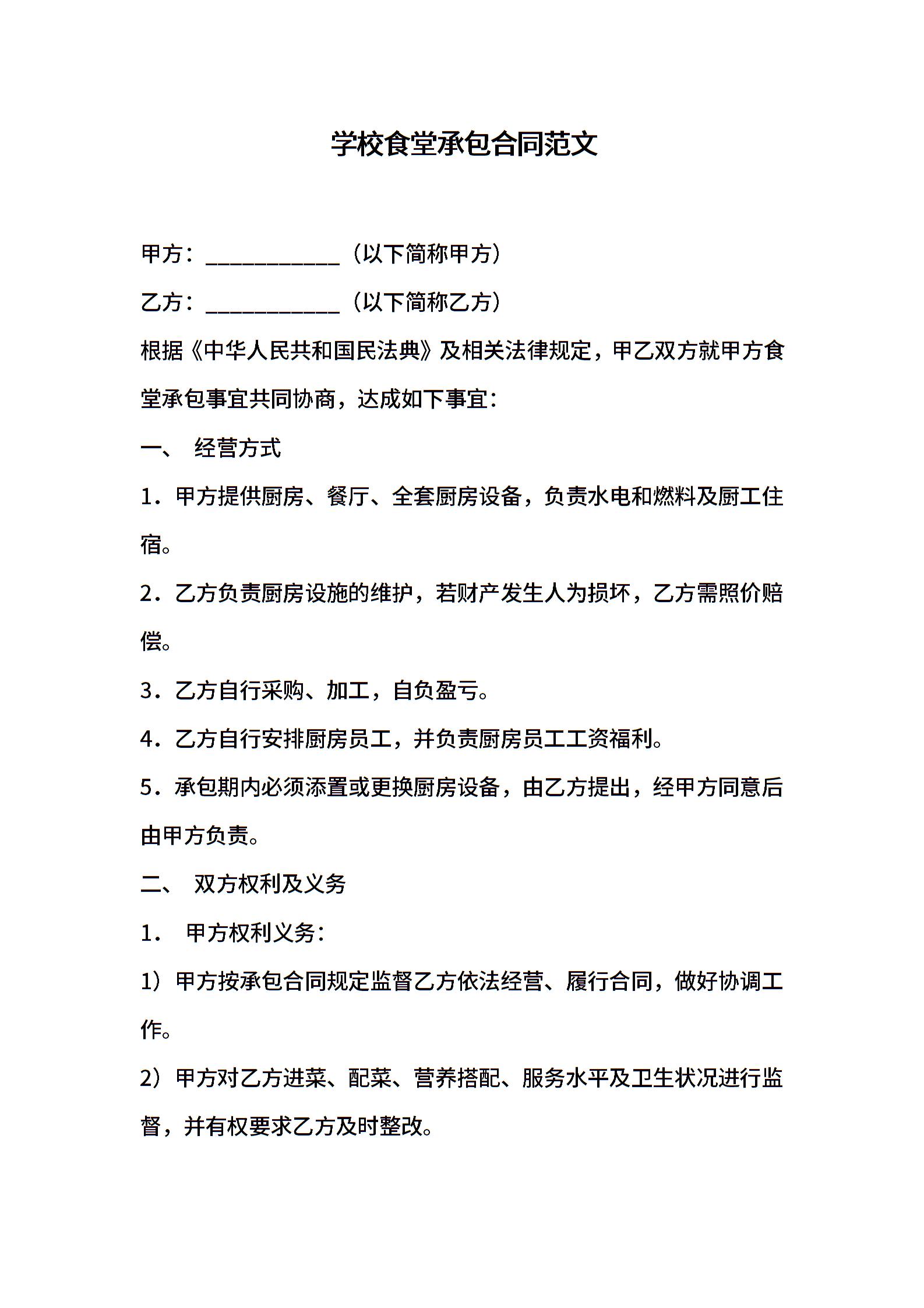 学校食堂承包合同范文

甲方：____________（以下简称甲方）

乙方：____________（以下简称乙方）

根据《中华人民共和国民法典》及相关法律规定，甲乙双方就甲方食堂承包事宜共同协商，达成如下事宜：

一、 经营方式

1．甲方提供厨房、餐厅、全套厨房设备，负责水电和燃料及厨工住宿。

2．乙方负责厨房设施的维护，若财产发生人为损坏，乙方需照价赔偿。

3．乙方自行采购、加工，自负盈亏。

4．乙方自行安排厨房员工，并负责厨房员工工资福利。

5．承包期内必须添置或更换厨房设备，由乙方提出，经甲方同意后由甲方负责。

二、 双方权利及义务

1． 甲方权利义务：

1）甲方按承包合同规定监督乙方依法经营、履行合同，做好协调工作。

2）甲方对乙方进菜、配菜、营养搭配、服务水平及卫生状况进行监督，并有权要求乙方及时整改。